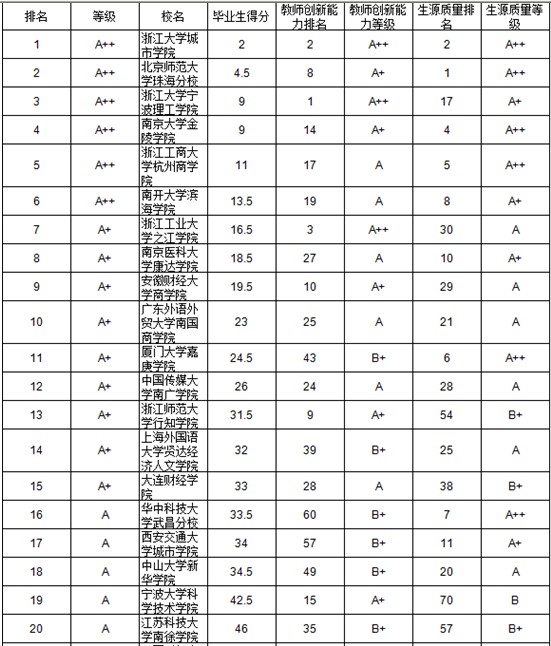 | 排名 | 等级 | 校名 | 毕业生得分 | 教师创新能力排名 | 教师创新能力等级 | 生源质量排名 | 生源质量等级 |
|---|---|---|---|---|---|---|---|
| 1 | A++ | 浙江大学城市学院 | 2 | 2 | A++ | 2 | A++ |
| 2 | A++ | 北京师范大学珠海分校 | 4.5 | 8 | A+ | 1 | A++ |
| 3 | A++ | 浙江大学宁波理工学院 | 9 | 1 | A++ | 17 | A+ |
| 4 | A++ | 南京大学金陵学院 | 9 | 14 | A+ | 4 | A++ |
| 5 | A++ | 浙江工商大学杭州商学院 | 11 | 17 | A | 5 | A++ |
| 6 | A++ | 南开大学滨海学院 | 13.5 | 19 | A | 8 | A+ |
| 7 | A+ | 浙江工业大学之江学院 | 16.5 | 3 | A++ | 30 | A |
| 8 | A+ | 南京医科大学康达学院 | 18.5 | 27 | A | 10 | A+ |
| 9 | A+ | 安徽财经大学商学院 | 19.5 | 10 | A+ | 29 | A |
| 10 | A+ | 广东外语外贸大学南国商学院 | 23 | 25 | A | 21 | A |
| 11 | A+ | 厦门大学嘉庚学院 | 24.5 | 43 | B+ | 6 | A++ |
| 12 | A+ | 中国传媒大学南广学院 | 26 | 24 | A | 28 | A |
| 13 | A+ | 浙江师范大学行知学院 | 31.5 | 9 | A+ | 54 | B+ |
| 14 | A+ | 上海外国语大学贤达经济人文学院 | 32 | 39 | B+ | 25 | A |
| 15 | A+ | 大连财经学院 | 33 | 28 | A | 38 | B+ |
| 16 | A | 华中科技大学武昌分校 | 33.5 | 60 | B+ | 7 | A++ |
| 17 | A | 西安交通大学城市学院 | 34 | 57 | B+ | 11 | A+ |
| 18 | A | 中山大学新华学院 | 34.5 | 49 | B+ | 20 | A |
| 19 | A | 宁波大学科学技术学院 | 42.5 | 15 | A+ | 70 | B |
| 20 | A | 江苏科技大学南徐学院 | 46 | 35 | B+ | 57 | B+ |